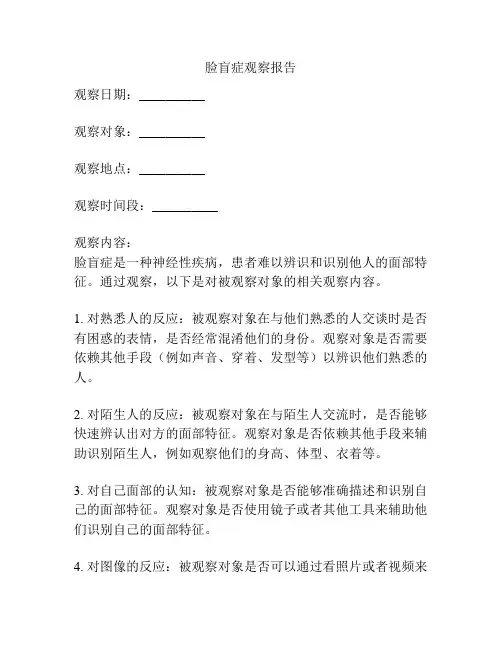 脸盲症观察报告

观察日期：__________

观察对象：__________

观察地点：__________

观察时间段：__________

观察内容：
脸盲症是一种神经性疾病，患者难以辨识和识别他人的面部特征。通过观察，以下是对被观察对象的相关观察内容。

1. 对熟悉人的反应：被观察对象在与他们熟悉的人交谈时是否有困惑的表情，是否经常混淆他们的身份。观察对象是否需要依赖其他手段（例如声音、穿着、发型等）以辨识他们熟悉的人。

2. 对陌生人的反应：被观察对象在与陌生人交流时，是否能够快速辨认出对方的面部特征。观察对象是否依赖其他手段来辅助识别陌生人，例如观察他们的身高、体型、衣着等。

3. 对自己面部的认知：被观察对象是否能够准确描述和识别自己的面部特征。观察对象是否使用镜子或者其他工具来辅助他们识别自己的面部特征。

4. 对图像的反应：被观察对象是否可以通过看照片或者视频来